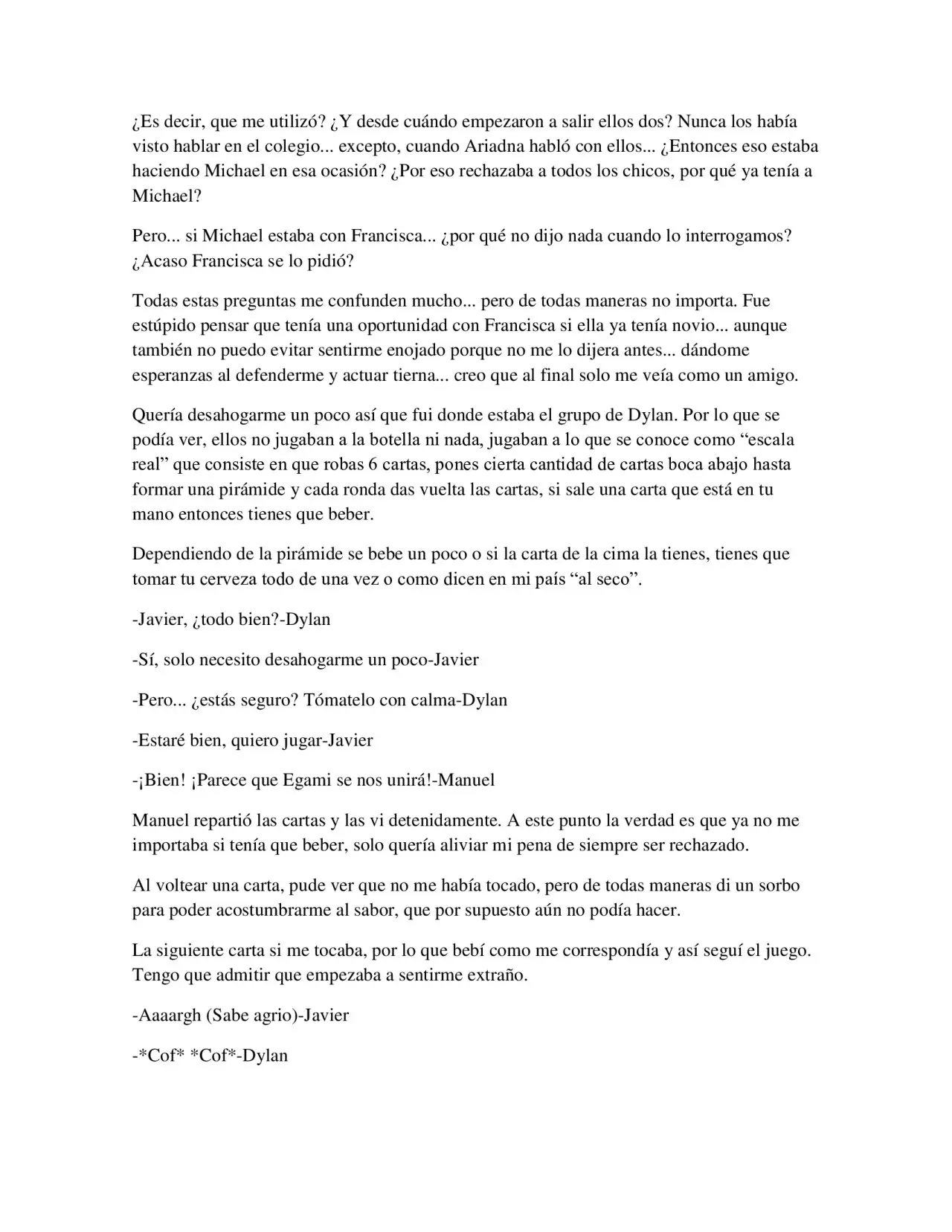 ¿Es decir, que me utilizó? ¿Y desde cuándo empezaron a salir ellos dos? Nunca los había visto hablar en el colegio... excepto, cuando Ariadna habló con ellos... ¿Entonces eso estaba haciendo Michael en esa ocasión? ¿Por eso rechazaba a todos los chicos, por qué ya tenía a Michael?

Pero... si Michael estaba con Francisca... ¿por qué no dijo nada cuando lo interrogamos? ¿Acaso Francisca se lo pidió?

Todas estas preguntas me confunden mucho... pero de todas maneras no importa. Fue estúpido pensar que tenía una oportunidad con Francisca si ella ya tenía novio... aunque también no puedo evitar sentirme enojado porque no me lo dijera antes... dándome esperanzas al defenderme y actuar tierna... creo que al final solo me veía como un amigo.

Quería desahogarme un poco así que fui donde estaba el grupo de Dylan. Por lo que se podía ver, ellos no jugaban a la botella ni nada, jugaban a lo que se conoce como "escala real" que consiste en que robas 6 cartas, pones cierta cantidad de cartas boca abajo hasta formar una pirámide y cada ronda das vuelta las cartas, si sale una carta que está en tu mano entonces tienes que beber.

Dependiendo de la pirámide se bebe un poco o si la carta de la cima la tienes, tienes que tomar tu cerveza todo de una vez o como dicen en mi país "al seco".

-Javier, ¿todo bien?-Dylan

-Sí, solo necesito desahogarme un poco-Javier

-Pero... ¿estás seguro? Tómatelo con calma-Dylan

-Estaré bien, quiero jugar-Javier

-¡Bien! ¡Parece que Egami se nos unirá!-Manuel

Manuel repartió las cartas y las vi detenidamente. A este punto la verdad es que ya no me importaba si tenía que beber, solo quería aliviar mi pena de siempre ser rechazado.

Al voltear una carta, pude ver que no me había tocado, pero de todas maneras di un sorbo para poder acostumbrarme al sabor, que por supuesto aún no podía hacer.

La siguiente carta si me tocaba, por lo que bebí como me correspondía y así seguí el juego. Tengo que admitir que empezaba a sentirme extraño.

-Aaaargh (Sabe agrio)-Javier

-*Cof* *Cof*-Dylan